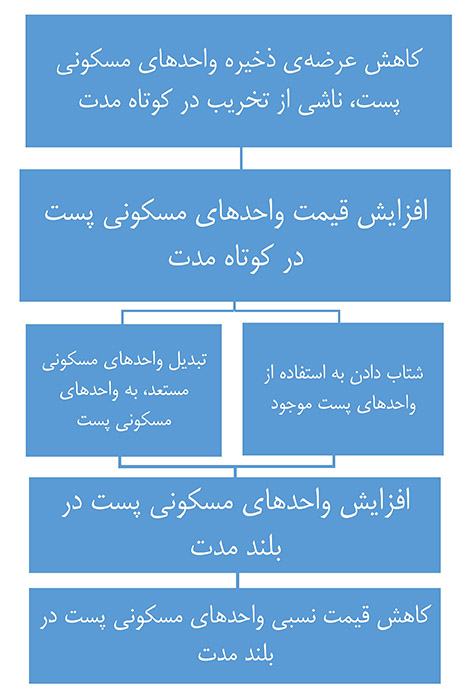 کاهش عرضه‌ی ذخیره واحدهای مسکونی پست، ناشی از تخریب در کوتاه مدت

افزایش قیمت واحدهای مسکونی پست در کوتاه مدت

شتاب دادن به استفاده از واحدهای پست موجود

تبدیل واحدهای مسکونی مستعد، به واحدهای مسکونی پست

افزایش واحدهای مسکونی پست در بلند مدت

کاهش قیمت نسبی واحدهای مسکونی پست در بلند مدت